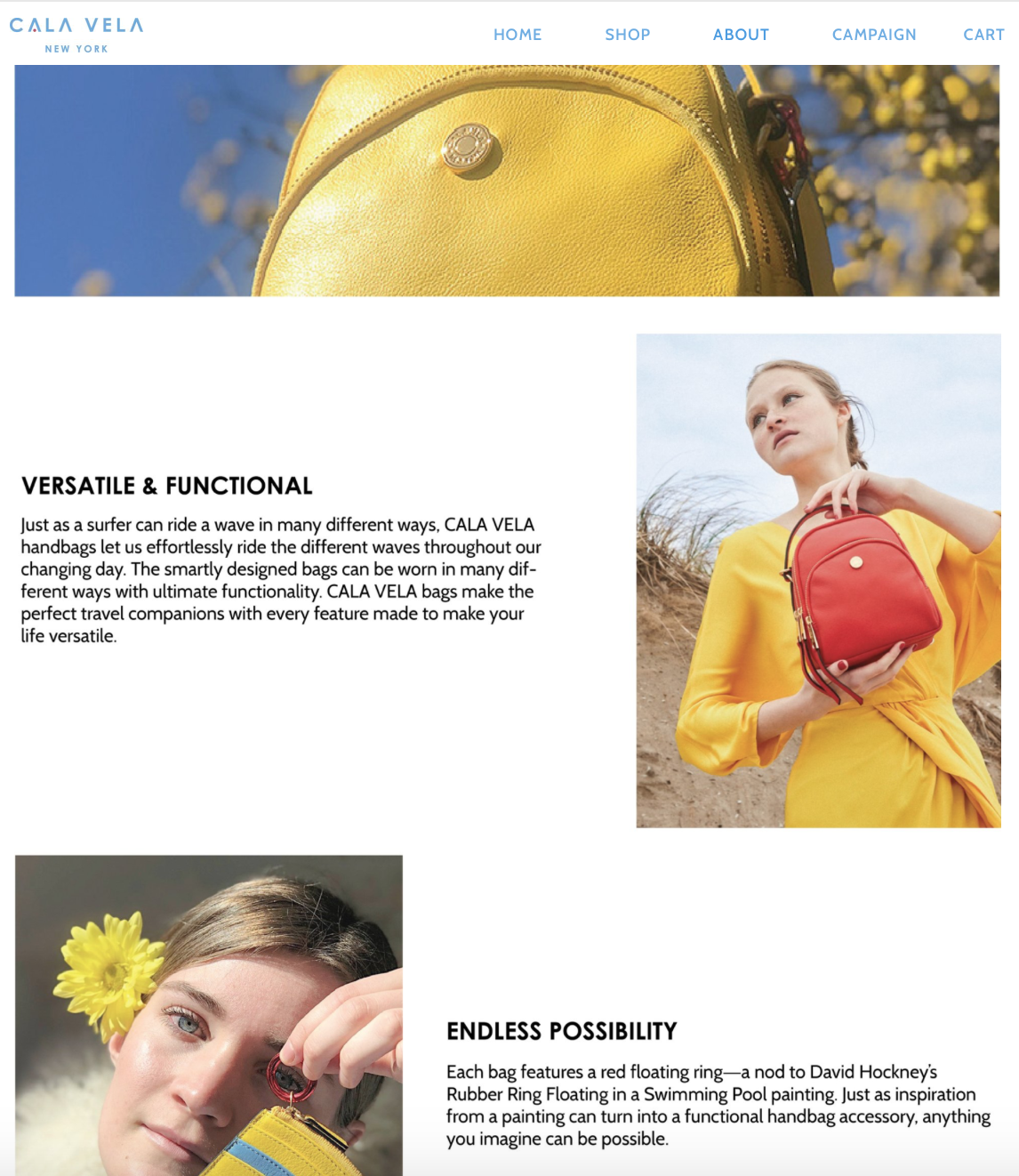 CALA VELA
NEW YORK

HOME SHOP ABOUT CAMPAIGN CART

VERSATILE & FUNCTIONAL

Just as a surfer can ride a wave in many different ways, CALA VELA handbags let us effortlessly ride the different waves throughout our changing day. The smartly designed bags can be worn in many different ways with ultimate functionality. CALA VELA bags make the perfect travel companions with every feature made to make your life versatile.

ENDLESS POSSIBILITY

Each bag features a red floating ring—a nod to David Hockney's Rubber Ring Floating in a Swimming Pool painting. Just as inspiration from a painting can turn into a functional handbag accessory, anything you imagine can be possible.